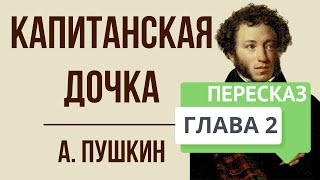 КАПИТАНСКАЯ ДОЧКА

А. ПУШКИН

ПЕРЕСКАЗ

ГЛАВА 2